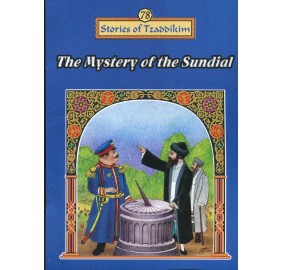 78
Stories of Tzaddikim

The Mystery of the Sundial